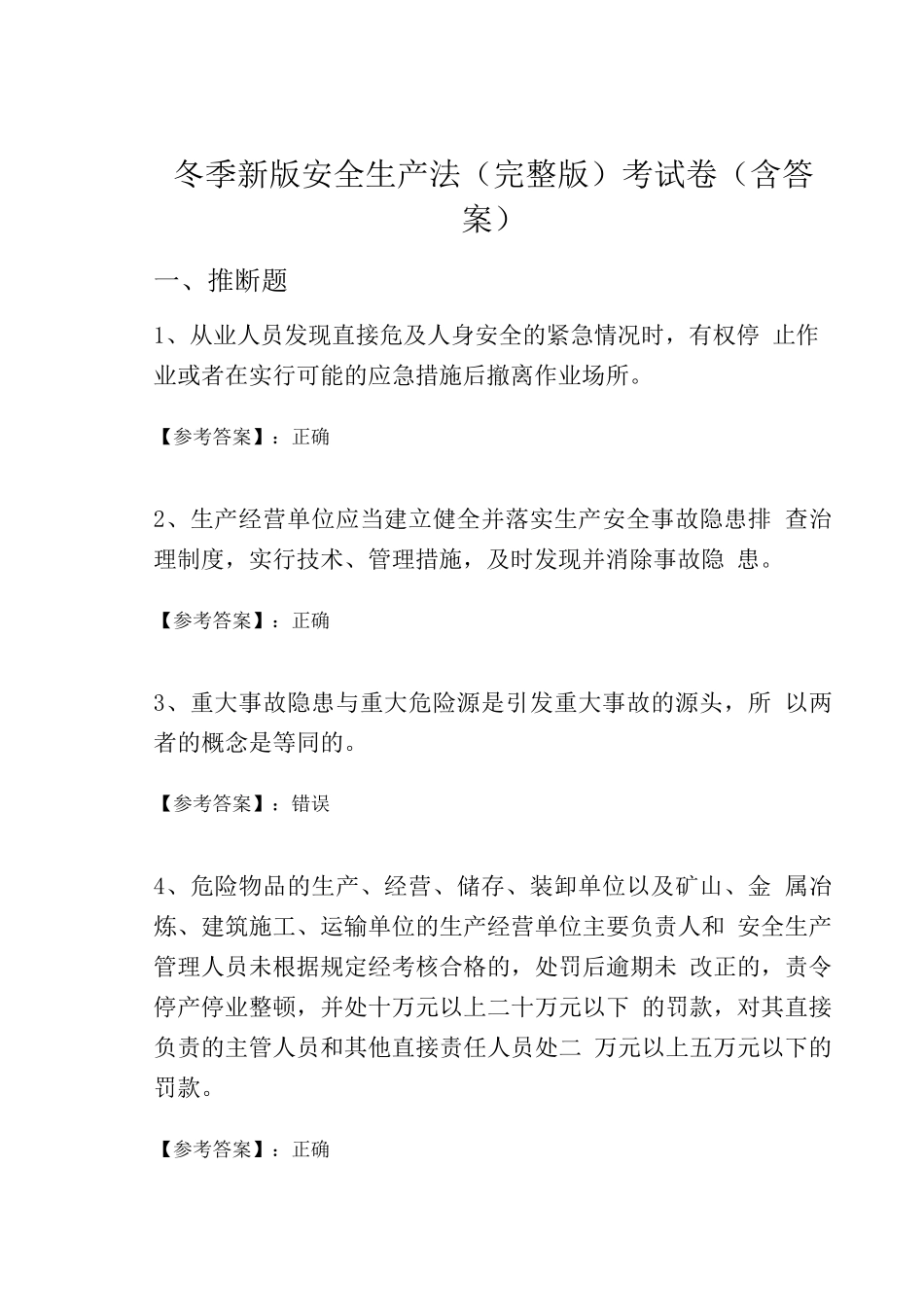 冬季新版安全生产法（完整版）考试卷（含答案）

一、推断题

1、从业人员发现直接危及人身安全的紧急情况时，有权停 止作业或者在实行可能的应急措施后撤离作业场所。

【参考答案】：正确

2、生产经营单位应当建立健全并落实生产安全事故隐患排 查治理制度，实行技术、管理措施，及时发现并消除事故隐 患。

【参考答案】：正确

3、重大事故隐患与重大危险源是引发重大事故的源头，所 以两者的概念是等同的。

【参考答案】：错误

4、危险物品的生产、经营、储存、装卸单位以及矿山、金 属冶炼、建筑施工、运输单位的生产经营单位主要负责人和 安全生产管理人员未根据规定经考核合格的，处罚后逾期未 改正的，责令停产停业整顿，并处十万元以上二十万元以下 的罚款，对其直接负责的主管人员和其他直接责任人员处二 万元以上五万元以下的罚款。

【参考答案】：正确